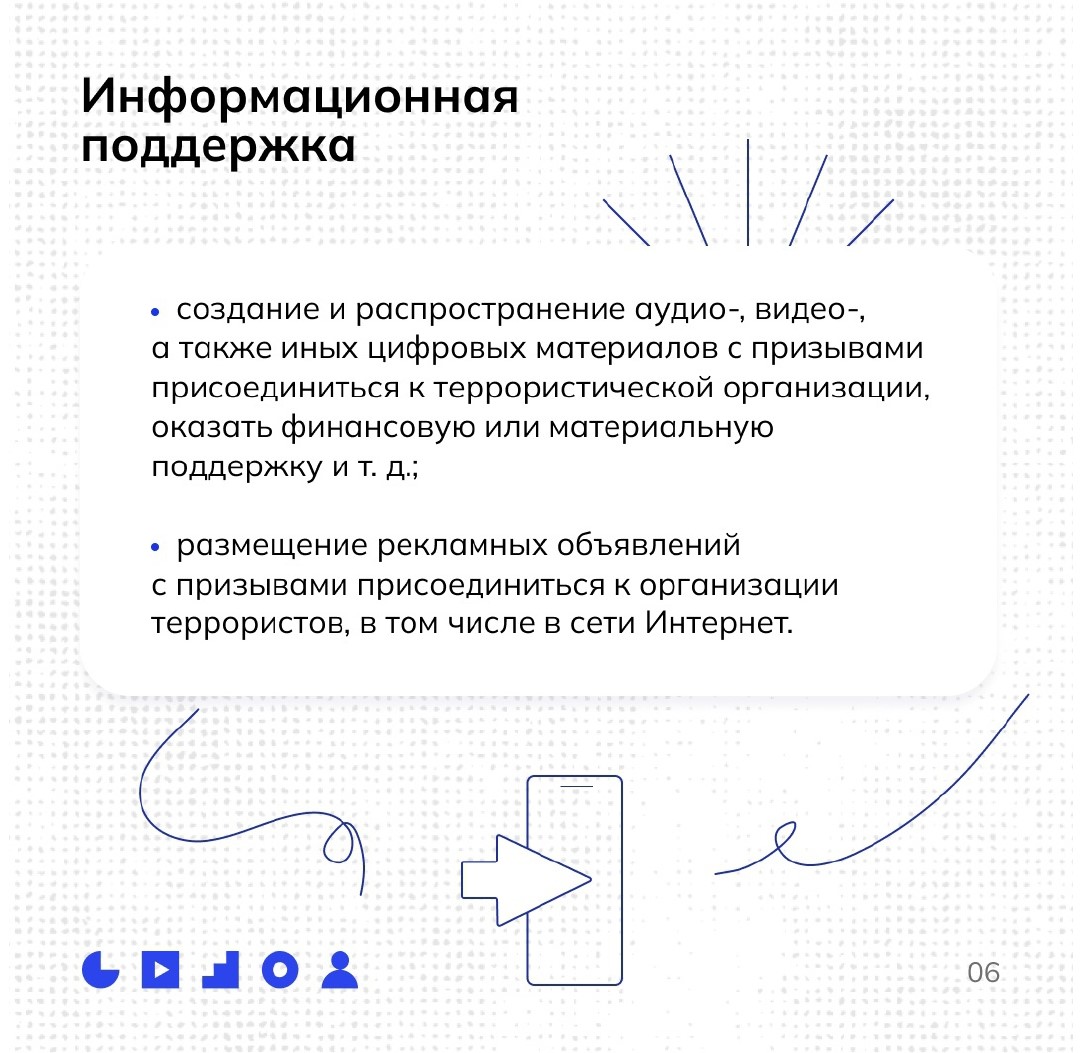 Информационная поддержка

• создание и распространение аудио-, видео-, а также иных цифровых материалов с призывами присоединиться к террористической организации, оказать финансовую или материальную поддержку и т. д.;

• размещение рекламных объявлений с призывами присоединиться к организации террористов, в том числе в сети Интернет.

06